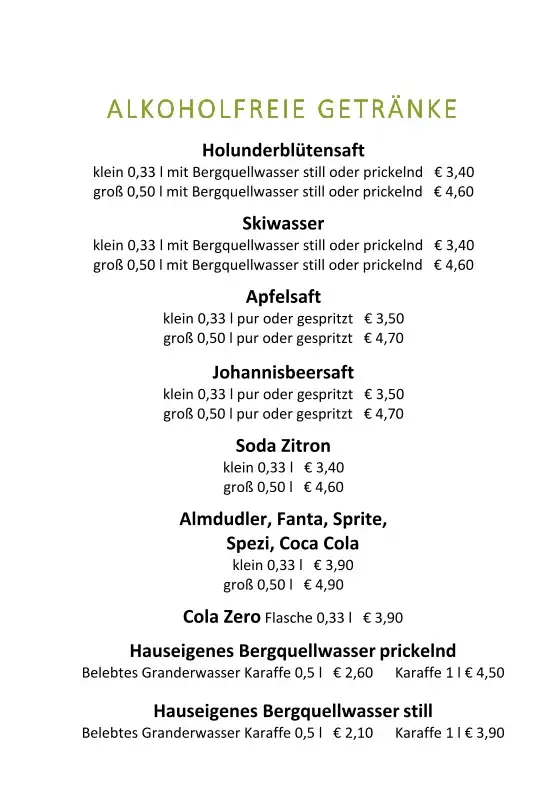 ALKOHOLFREIE GETRÄNKE

Holunderblütensaft
klein 0,33 l mit Bergquellwasser still oder prickelnd € 3,40
groß 0,50 l mit Bergquellwasser still oder prickelnd € 4,60

Skiwasser
klein 0,33 l mit Bergquellwasser still oder prickelnd € 3,40
groß 0,50 l mit Bergquellwasser still oder prickelnd € 4,60

Apfelsaft
klein 0,33 l pur oder gespritzt € 3,50
groß 0,50 l pur oder gespritzt € 4,70

Johannisbeersaft
klein 0,33 l pur oder gespritzt € 3,50
groß 0,50 l pur oder gespritzt € 4,70

Soda Zitron
klein 0,33 l € 3,40
groß 0,50 l € 4,60

Almdudler, Fanta, Sprite, Spezi, Coca Cola
klein 0,33 l € 3,90
groß 0,50 l € 4,90

Cola Zero Flasche 0,33 l € 3,90

Hauseigenes Bergquellwasser prickelnd
Belebtes Granderwasser Karaffe 0,5 l € 2,60 Karaffe 1 l € 4,50

Hauseigenes Bergquellwasser still
Belebtes Granderwasser Karaffe 0,5 l € 2,10 Karaffe 1 l € 3,90